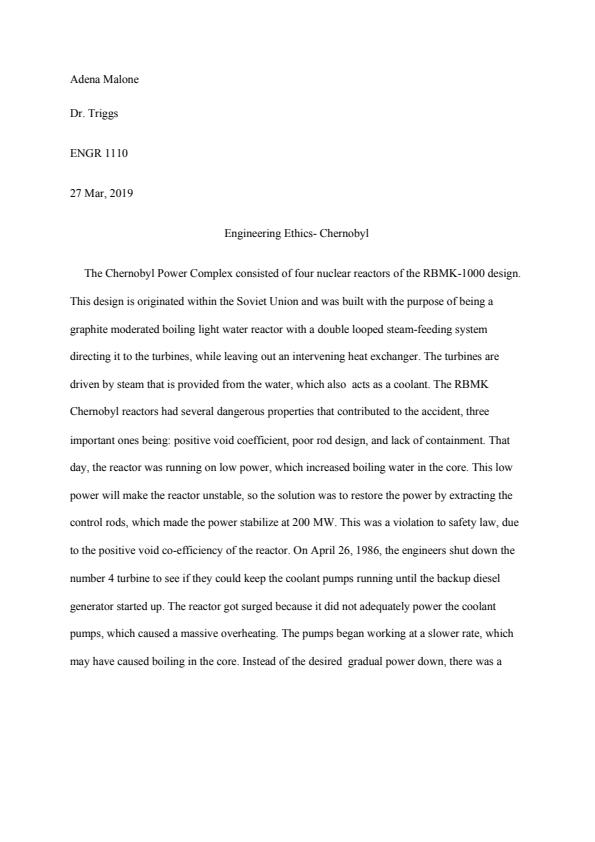 Adena Malone

Dr. Triggs

ENGR 1110

27 Mar, 2019

Engineering Ethics- Chernobyl

The Chernobyl Power Complex consisted of four nuclear reactors of the RBMK-1000 design. This design is originated within the Soviet Union and was built with the purpose of being a graphite moderated boiling light water reactor with a double looped steam-feeding system directing it to the turbines, while leaving out an intervening heat exchanger. The turbines are driven by steam that is provided from the water, which also acts as a coolant. The RBMK Chernobyl reactors had several dangerous properties that contributed to the accident, three important ones being: positive void coefficient, poor rod design, and lack of containment. That day, the reactor was running on low power, which increased boiling water in the core. This low power will make the reactor unstable, so the solution was to restore the power by extracting the control rods, which made the power stabilize at 200 MW. This was a violation to safety law, due to the positive void co-efficiency of the reactor. On April 26, 1986, the engineers shut down the number 4 turbine to see if they could keep the coolant pumps running until the backup diesel generator started up. The reactor got surged because it did not adequately power the coolant pumps, which caused a massive overheating. The pumps began working at a slower rate, which may have caused boiling in the core. Instead of the desired gradual power down, there was a